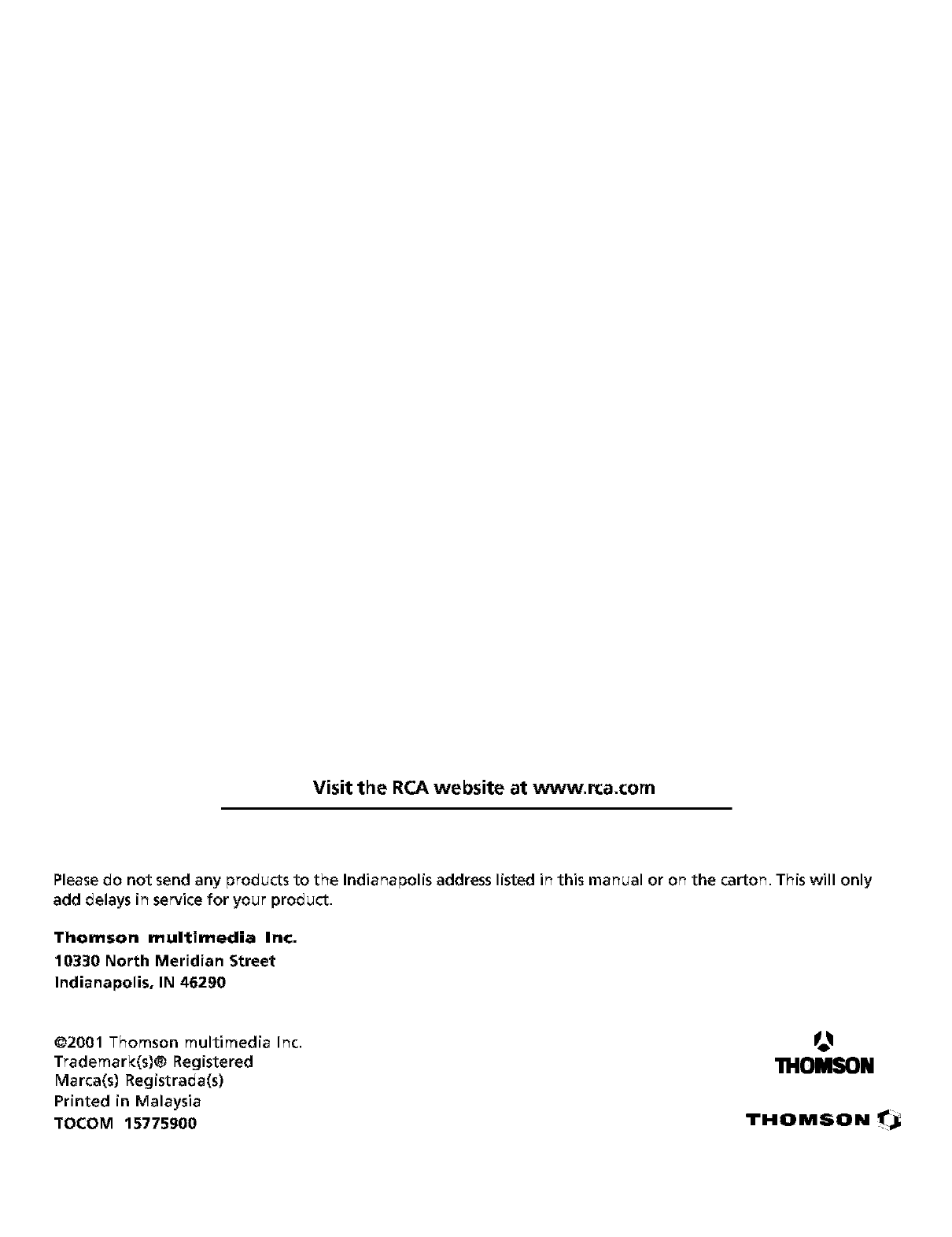 Visit the RCA website at www.rca.com

Please do not send any products to the Indianapolis address listed in this manual or on the carton. This will only add delays in service for your product.

Thomson multimedia Inc.
10330 North Meridian Street
Indianapolis, IN 46290

©2001 Thomson multimedia Inc.
Trademark(s)® Registered
Marca(s) Registrada(s)
Printed in Malaysia
TOCOM 15775900

THOMSON

THOMSON